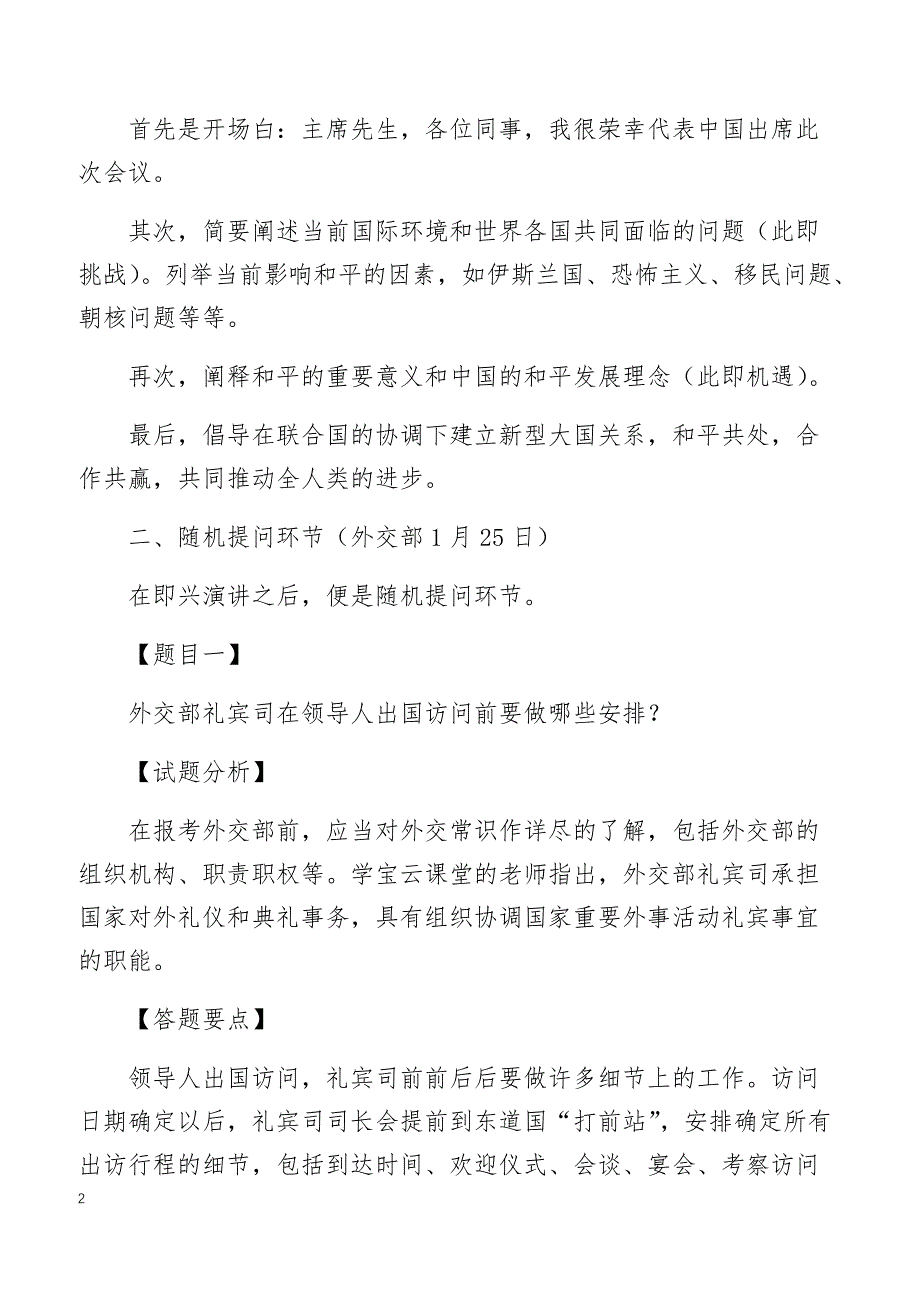 首先是开场白：主席先生，各位同事，我很荣幸代表中国出席此次会议。

其次，简要阐述当前国际环境和世界各国共同面临的问题（此即挑战）。列举当前影响和平的因素，如伊斯兰国、恐怖主义、移民问题、朝核问题等等。

再次，阐释和平的重要意义和中国的和平发展理念（此即机遇）。

最后，倡导在联合国的协调下建立新型大国关系，和平共处，合作共赢，共同推动全人类的进步。

二、随机提问环节（外交部 1 月 25 日）

在即兴演讲之后，便是随机提问环节。

【题目一】

外交部礼宾司在领导人出国访问前要做哪些安排？

【试题分析】

在报考外交部前，应当对外交常识作详尽的了解，包括外交部的组织机构、职责职权等。学宝云课堂的老师指出，外交部礼宾司承担国家对外礼仪和典礼事务，具有组织协调国家重要外事活动礼宾事宜的职能。

【答题要点】

领导人出国访问，礼宾司前前后后要做许多细节上的工作。访问日期确定以后，礼宾司司长会提前到东道国“打前站”，安排确定所有出访行程的细节，包括到达时间、欢迎仪式、会谈、宴会、考察访问

2